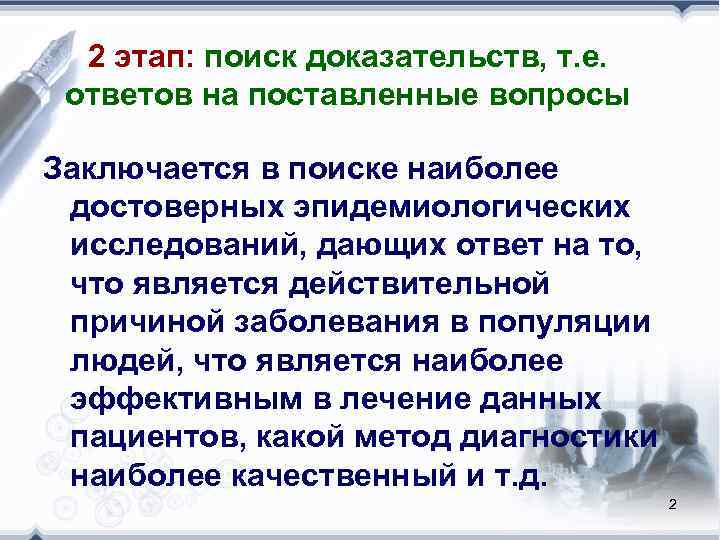 2 этап: поиск доказательств, т.е. ответов на поставленные вопросы

Заключается в поиске наиболее достоверных эпидемиологических исследований, дающих ответ на то, что является действительной причиной заболевания в популяции людей, что является наиболее эффективным в лечение данных пациентов, какой метод диагностики наиболее качественный и т.д.

2